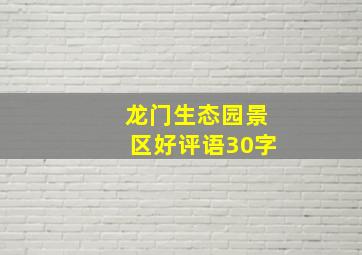 龙门生态园景区好评语30字